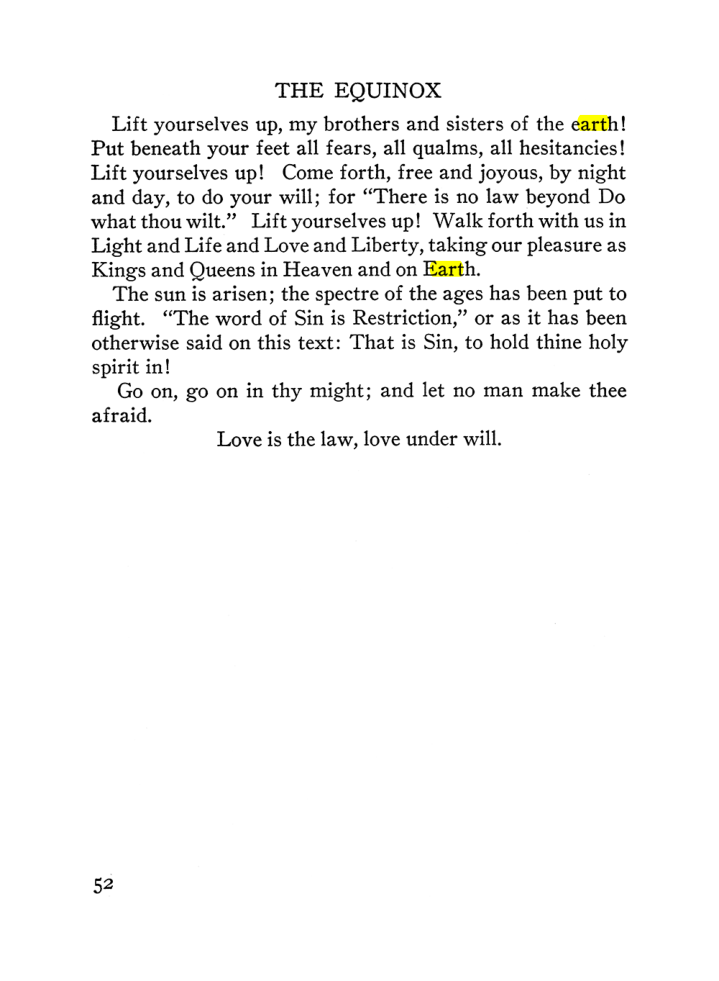 THE EQUINOX

Lift yourselves up, my brothers and sisters of the earth! Put beneath your feet all fears, all qualms, all hesitancies! Lift yourselves up! Come forth, free and joyous, by night and day, to do your will; for "There is no law beyond Do what thou wilt." Lift yourselves up! Walk forth with us in Light and Life and Love and Liberty, taking our pleasure as Kings and Queens in Heaven and on Earth.

The sun is arisen; the spectre of the ages has been put to flight. "The word of Sin is Restriction," or as it has been otherwise said on this text: That is Sin, to hold thine holy spirit in!

Go on, go on in thy might; and let no man make thee afraid.

Love is the law, love under will.

52